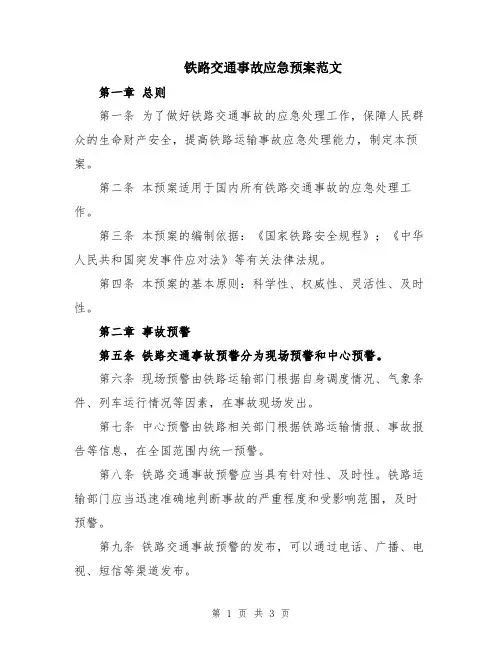 铁路交通事故应急预案范文

第一章 总则

第一条 为了做好铁路交通事故的应急处理工作，保障人民群众的生命财产安全，提高铁路运输事故应急处理能力，制定本预案。

第二条 本预案适用于国内所有铁路交通事故的应急处理工作。

第三条 本预案的编制依据：《国家铁路安全规程》；《中华人民共和国突发事件应对法》等有关法律法规。

第四条 本预案的基本原则：科学性、权威性、灵活性、及时性。

第二章 事故预警

第五条 铁路交通事故预警分为现场预警和中心预警。

第六条 现场预警由铁路运输部门根据自身调度情况、气象条件、列车运行情况等因素，在事故现场发出。

第七条 中心预警由铁路相关部门根据铁路运输情报、事故报告等信息，在全国范围内统一预警。

第八条 铁路交通事故预警应当具有针对性、及时性。铁路运输部门应当迅速准确地判断事故的严重程度和受影响范围，及时预警。

第九条 铁路交通事故预警的发布，可以通过电话、广播、电视、短信等渠道发布。

第 1 页 共 3 页